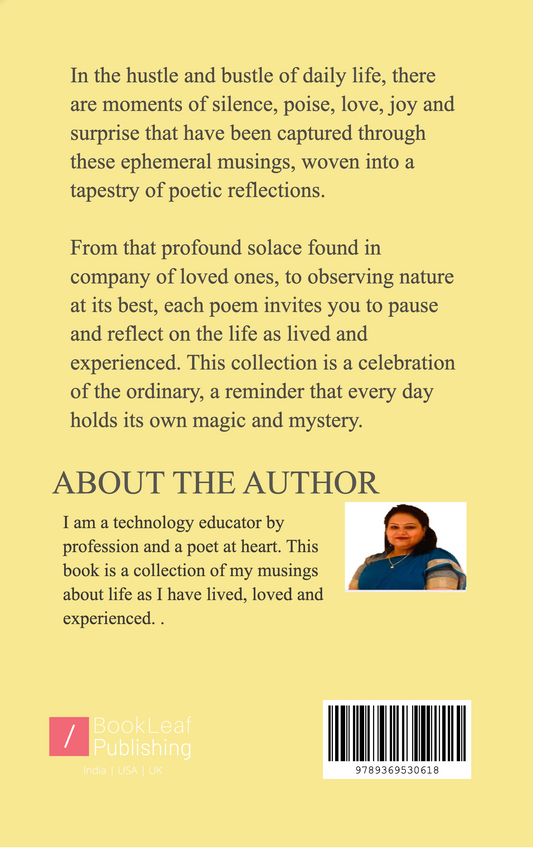 In the hustle and bustle of daily life, there are moments of silence, poise, love, joy and surprise that have been captured through these ephemeral musings, woven into a tapestry of poetic reflections.

From that profound solace found in company of loved ones, to observing nature at its best, each poem invites you to pause and reflect on the life as lived and experienced. This collection is a celebration of the ordinary, a reminder that every day holds its own magic and mystery.

ABOUT THE AUTHOR

I am a technology educator by profession and a poet at heart. This book is a collection of my musings about life as I have lived, loved and experienced. .

/ BookLeaf Publishing

India | USA | UK

9789369530618